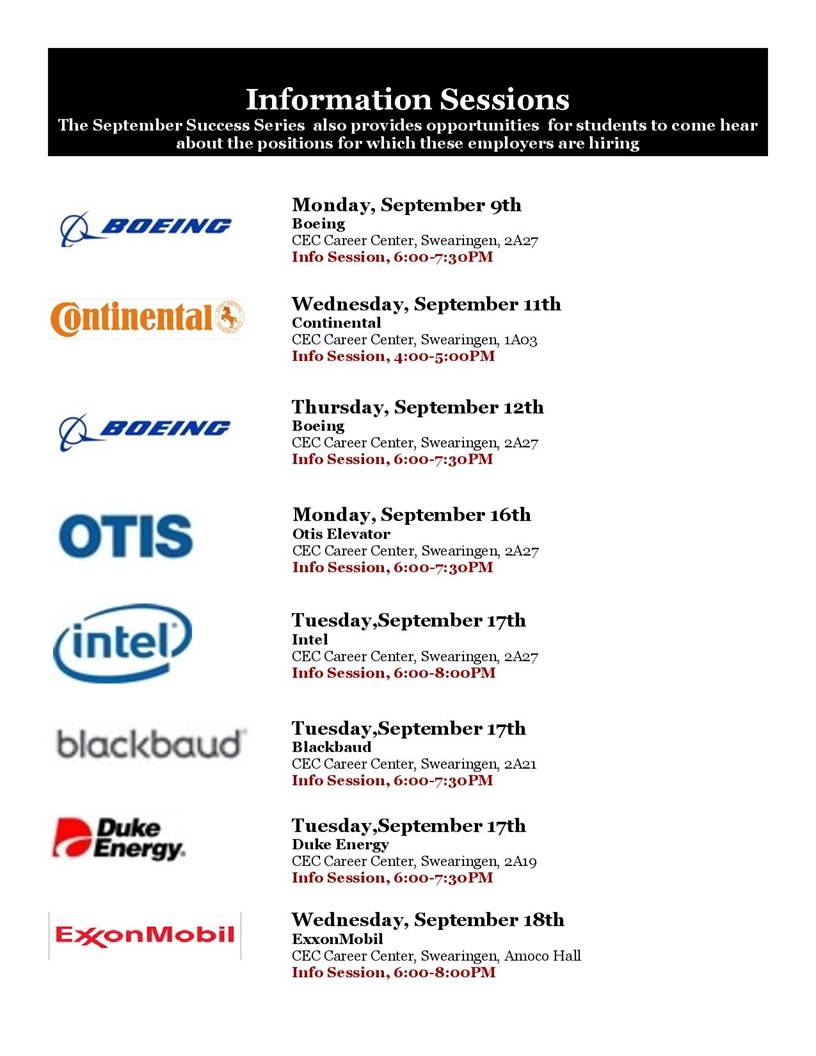 Information Sessions
The September Success Series also provides opportunities for students to come hear about the positions for which these employers are hiring

BOEING

Monday, September 9th
Boeing
CEC Career Center, Swearingen, 2A27
Info Session, 6:00-7:30PM

Continental

Wednesday, September 11th
Continental
CEC Career Center, Swearingen, 1A03
Info Session, 4:00-5:00PM

BOEING

Thursday, September 12th
Boeing
CEC Career Center, Swearingen, 2A27
Info Session, 6:00-7:30PM

OTIS

Monday, September 16th
Otis Elevator
CEC Career Center, Swearingen, 2A27
Info Session, 6:00-7:30PM

intel

Tuesday,September 17th
Intel
CEC Career Center, Swearingen, 2A27
Info Session, 6:00-8:00PM

blackbaud

Tuesday,September 17th
Blackbaud
CEC Career Center, Swearingen, 2A21
Info Session, 6:00-7:30PM

Duke Energy.

Tuesday,September 17th
Duke Energy
CEC Career Center, Swearingen, 2A19
Info Session, 6:00-7:30PM

ExxonMobil

Wednesday, September 18th
ExxonMobil
CEC Career Center, Swearingen, Amoco Hall
Info Session, 6:00-8:00PM